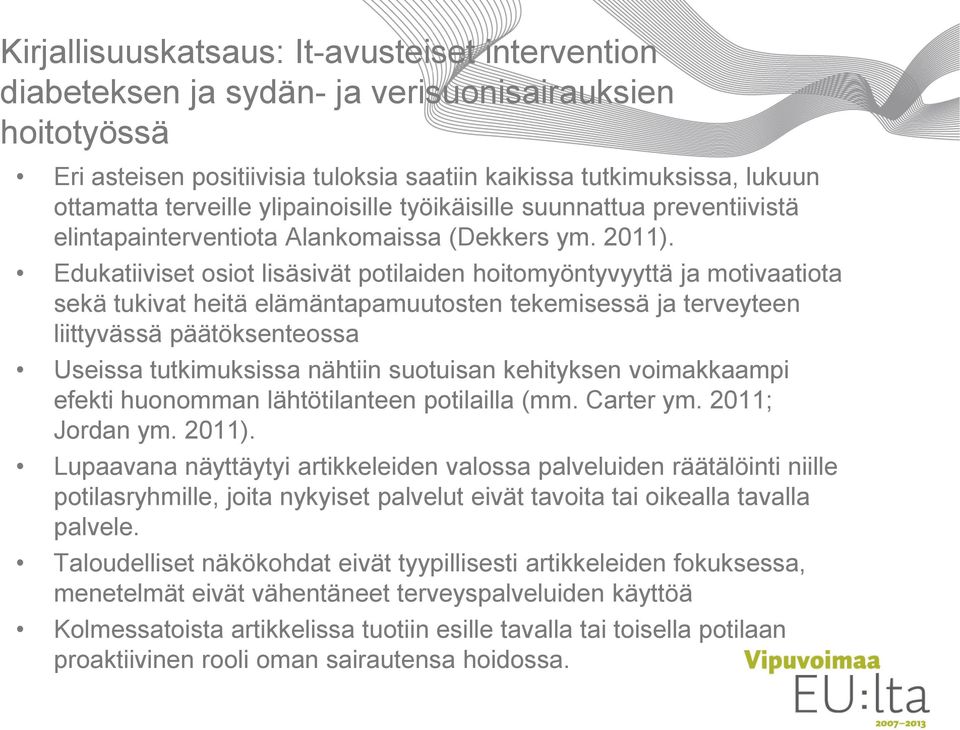 Kirjallisuuskatsaus: It-avusteiset intervention diabeteksen ja sydän- ja verisuonisairauksien hoitotyössä

• Eri asteisen positiivisia tuloksia saatiin kaikissa tutkimuksissa, lukuun ottamatta terveille ylipainoisille työikäisille suunnattua preventiivistä elintapainterventiota Alankomaissa (Dekkers ym. 2011).
• Edukatiiviset osiot lisäsivät potilaiden hoitomyöntyvyyttä ja motivaatiota sekä tukivat heitä elämäntapamuutosten tekemisessä ja terveyteen liittyvässä päätöksenteossa
• Useissa tutkimuksissa nähtiin suotuisan kehityksen voimakkaampi efekti huonomman lähtötilanteen potilailla (mm. Carter ym. 2011; Jordan ym. 2011).
• Lupaavana näyttäytyi artikkeleiden valossa palveluiden räätälöinti niille potilasryhmille, joita nykyiset palvelut eivät tavoita tai oikealla tavalla palvele.
• Taloudelliset näkökohdat eivät tyypillisesti artikkeleiden fokuksessa, menetelmät eivät vähentäneet terveyspalveluiden käyttöä
• Kolmessatoista artikkelissa tuotiin esille tavalla tai toisella potilaan proaktiivinen rooli oman sairautensa hoidossa.

Vipuvoimaa
EU:lta
2007–2013